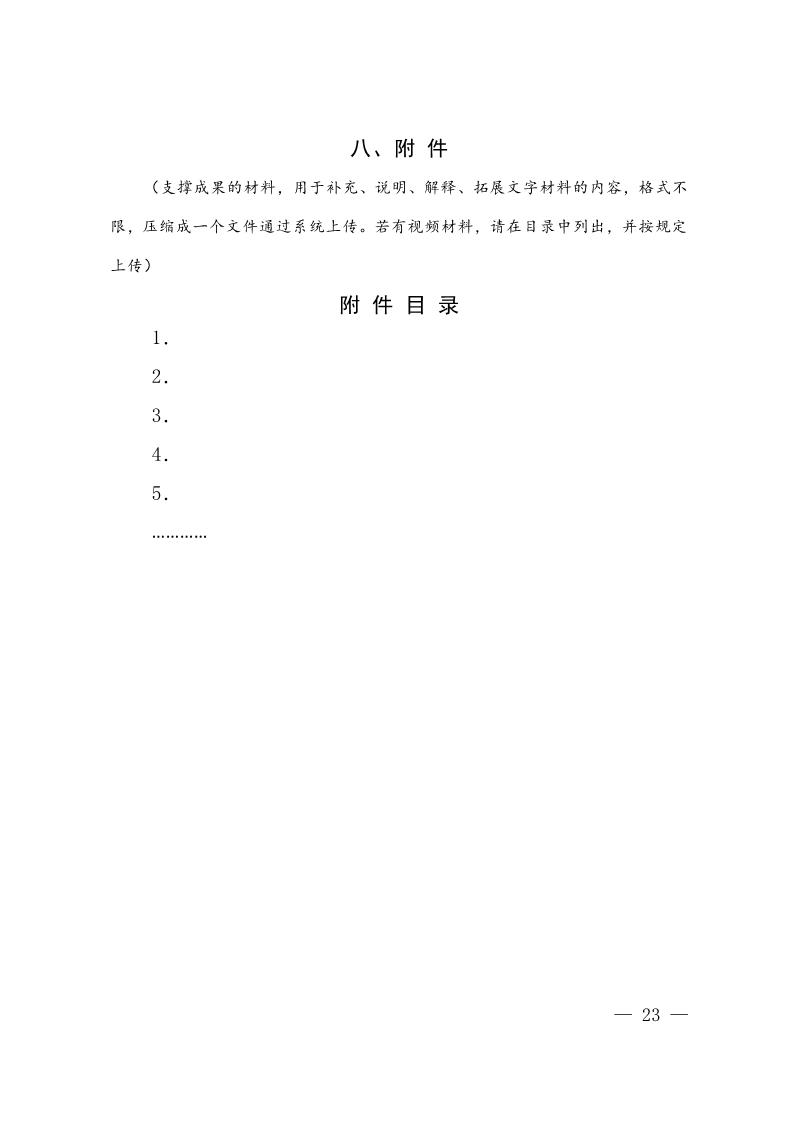 八、附 件

（支撑成果的材料，用于补充、说明、解释、拓展文字材料的内容，格式不限，压缩成一个文件通过系统上传。若有视频材料，请在目录中列出，并按规定上传）

附 件 目 录

1.

2.

3.

4.

5.

…………

— 23 —